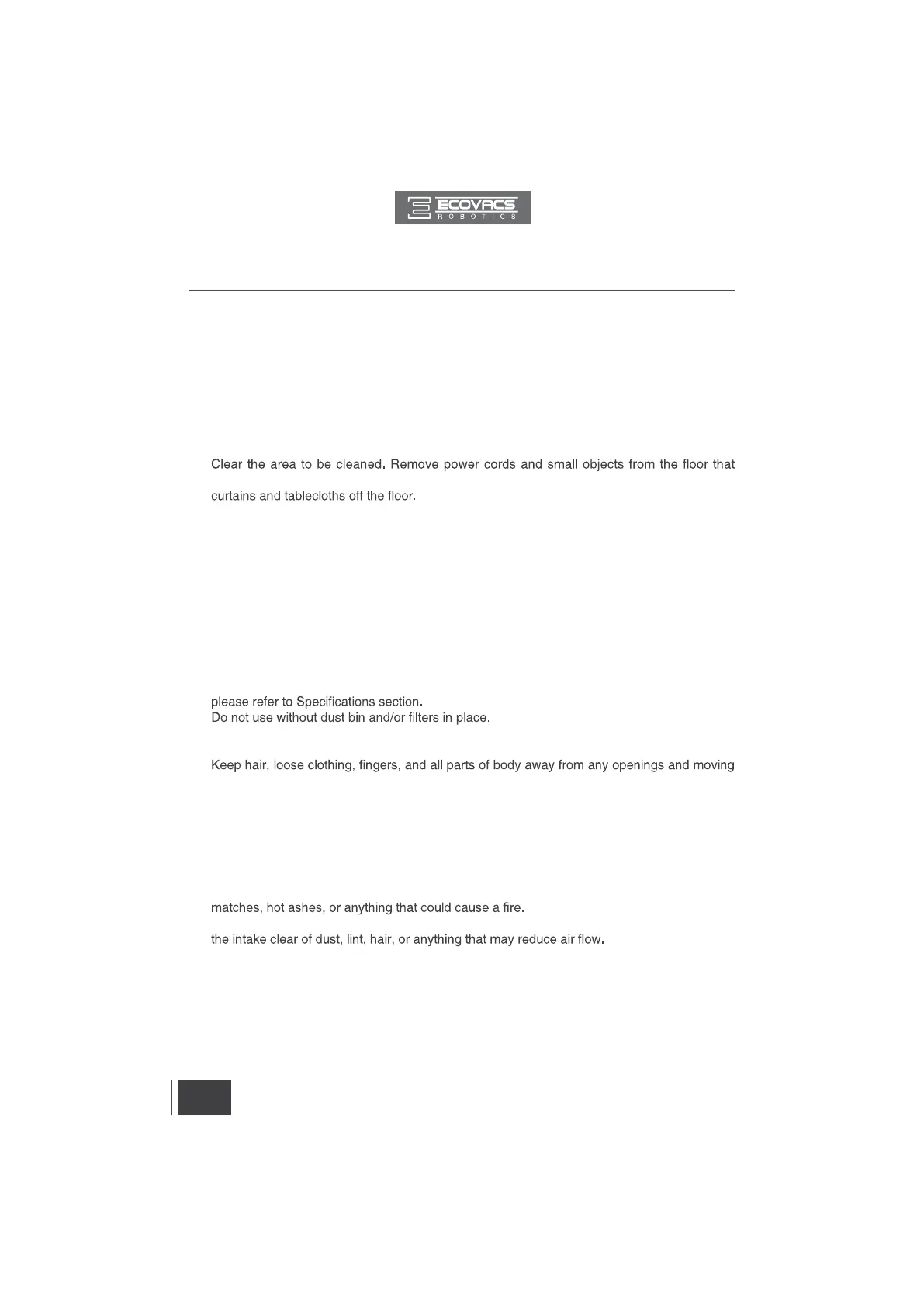 ECOVACS
ROBOTICS

Clear the area to be cleaned. Remove power cords and small objects from the floor that

curtains and tablecloths off the floor.

please refer to Specifications section.
Do not use without dust bin and/or filters in place.

Keep hair, loose clothing, fingers, and all parts of body away from any openings and moving

matches, hot ashes, or anything that could cause a fire.

the intake clear of dust, lint, hair, or anything that may reduce air flow.